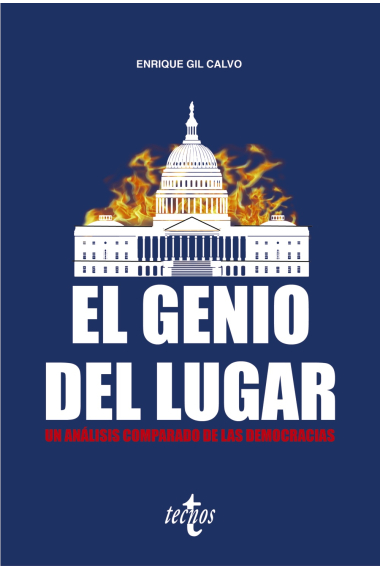 ENRIQUE GIL CALVO

EL GENIO DEL LUGAR

UN ANÁLISIS COMPARADO DE LAS DEMOCRACIAS

tecnos